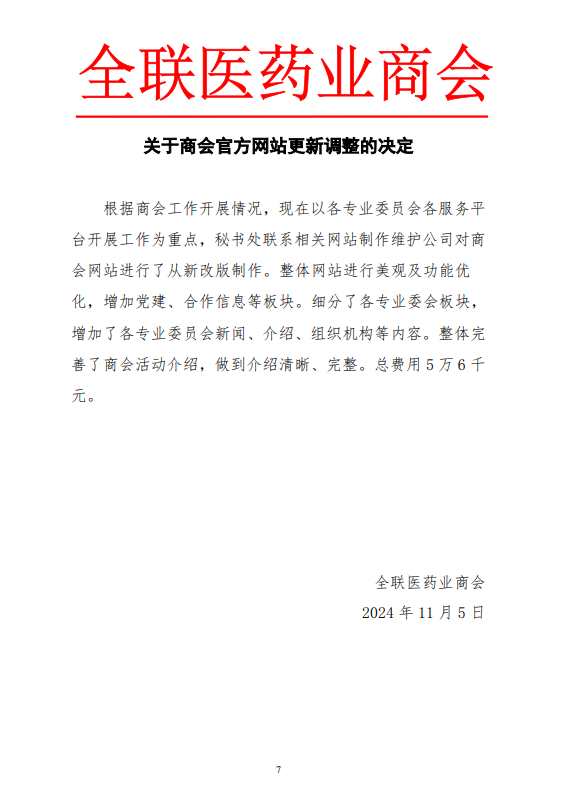 全联医药业商会

关于商会官方网站更新调整的决定

根据商会工作开展情况，现在以各专业委员会各服务平台开展工作为重点，秘书处联系相关网站制作维护公司对商会网站进行了从新改版制作。整体网站进行美观及功能优化，增加党建、合作信息等板块。细分了各专业委会板块，增加了各专业委员会新闻、介绍、组织机构等内容。整体完善了商会活动介绍，做到介绍清晰、完整。总费用5万6千元。

全联医药业商会
2024年11月5日

7